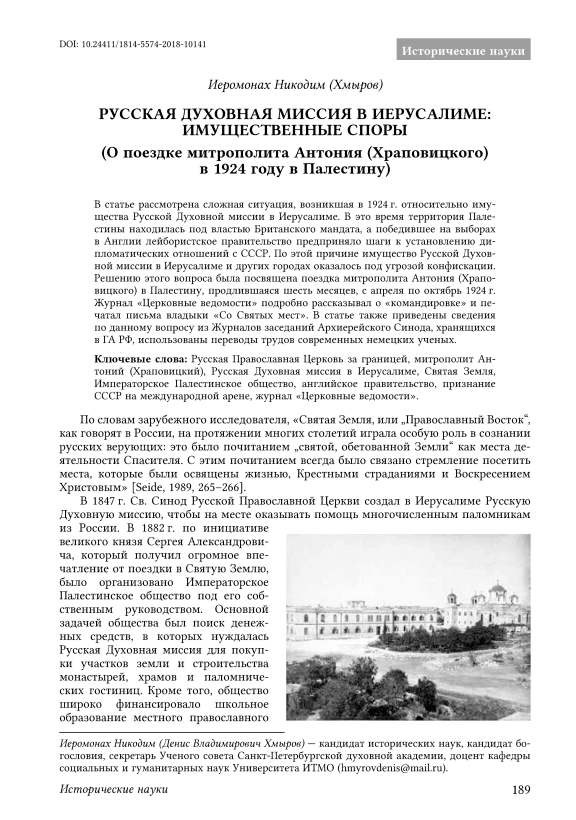 DOI: 10.24411/1814-5574-2018-10141

Исторические науки

Иеромонах Никодим (Хмыров)

РУССКАЯ ДУХОВНАЯ МИССИЯ В ИЕРУСАЛИМЕ: ИМУЩЕСТВЕННЫЕ СПОРЫ

(О поездке митрополита Антония (Храповицкого) в 1924 году в Палестину)

В статье рассмотрена сложная ситуация, возникшая в 1924 г. относительно имущества Русской Духовной миссии в Иерусалиме. В это время территория Палестины находилась под властью Британского мандата, а победившее на выборах в Англии лейбористское правительство предприняло шаги к установлению дипломатических отношений с СССР. По этой причине имущество Русской Духовной миссии в Иерусалиме и других городах оказалось под угрозой конфискации. Решению этого вопроса была посвящена поездка митрополита Антония (Храповицкого) в Палестину, продлившаяся шесть месяцев, с апреля по октябрь 1924 г. Журнал «Церковные ведомости» подробно рассказывал о «командировке» и печатал письма владыки «Со Святых мест». В статье также приведены сведения по данному вопросу из Журналов заседаний Архиерейского Синода, хранящихся в ГА РФ, использованы переводы трудов современных немецких ученых.

Ключевые слова: Русская Православная Церковь за границей, митрополит Антоний (Храповицкий), Русская Духовная миссия в Иерусалиме, Святая Земля, Императорское Палестинское общество, английское правительство, признание СССР на международной арене, журнал «Церковные ведомости».

По словам зарубежного исследователя, «Святая Земля, или „Православный Восток“, как говорят в России, на протяжении многих столетий играла особую роль в сознании русских верующих: это было почитанием „святой, обетованной Земли“ как места деятельности Спасителя. С этим почитанием всегда было связано стремление посетить места, которые были освящены жизнью, Крестными страданиями и Воскресением Христовым» [Seide, 1989, 265–266].

В 1847 г. Св. Синод Русской Православной Церкви создал в Иерусалиме Русскую Духовную миссию, чтобы на месте оказывать помощь многочисленным паломникам из России. В 1882 г. по инициативе великого князя Сергея Александровича, который получил огромное впечатление от поездки в Святую Землю, было организовано Императорское Палестинское общество под его собственным руководством. Основной задачей общества был поиск денежных средств, в которых нуждалась Русская Духовная миссия для покупки участков земли и строительства монастырей, храмов и паломнических гостиниц. Кроме того, общество широко финансировало школьное образование местного православного

Иеромонах Никодим (Денис Владимирович Хмыров) — кандидат исторических наук, кандидат богословия, секретарь Ученого совета Санкт-Петербургской духовной академии, доцент кафедры социальных и гуманитарных наук Университета ИТМО (hmyrovdenis@mail.ru).

Исторические науки

189